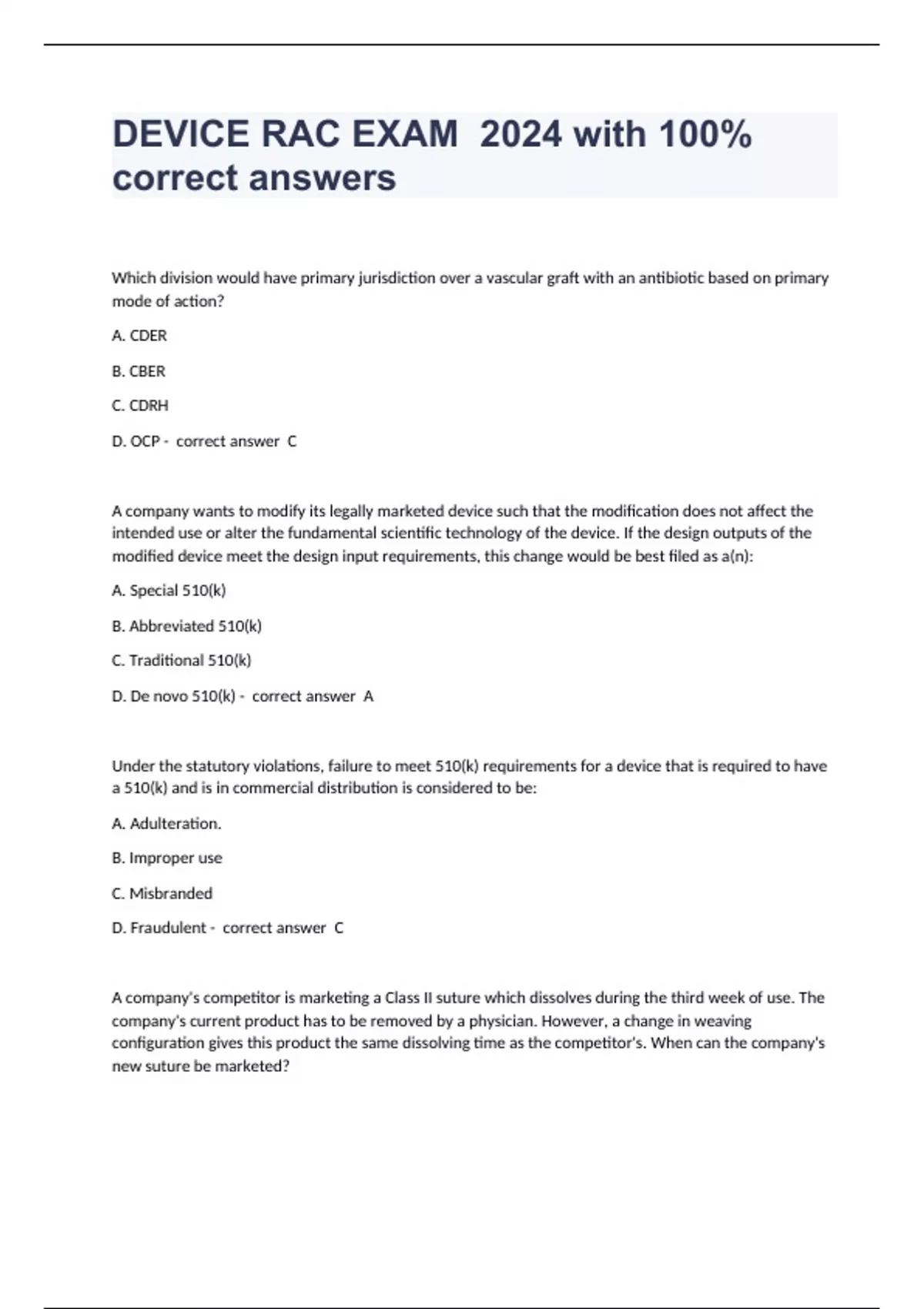 DEVICE RAC EXAM 2024 with 100% correct answers

Which division would have primary jurisdiction over a vascular graft with an antibiotic based on primary mode of action?

A. CDER

B. CBER

C. CDRH

D. OCP - correct answer C

A company wants to modify its legally marketed device such that the modification does not affect the intended use or alter the fundamental scientific technology of the device. If the design outputs of the modified device meet the design input requirements, this change would be best filed as a(n):

A. Special 510(k)

B. Abbreviated 510(k)

C. Traditional 510(k)

D. De novo 510(k) - correct answer A

Under the statutory violations, failure to meet 510(k) requirements for a device that is required to have a 510(k) and is in commercial distribution is considered to be:

A. Adulteration.

B. Improper use

C. Misbranded

D. Fraudulent - correct answer C

A company's competitor is marketing a Class II suture which dissolves during the third week of use. The company's current product has to be removed by a physician. However, a change in weaving configuration gives this product the same dissolving time as the competitor's. When can the company's new suture be marketed?